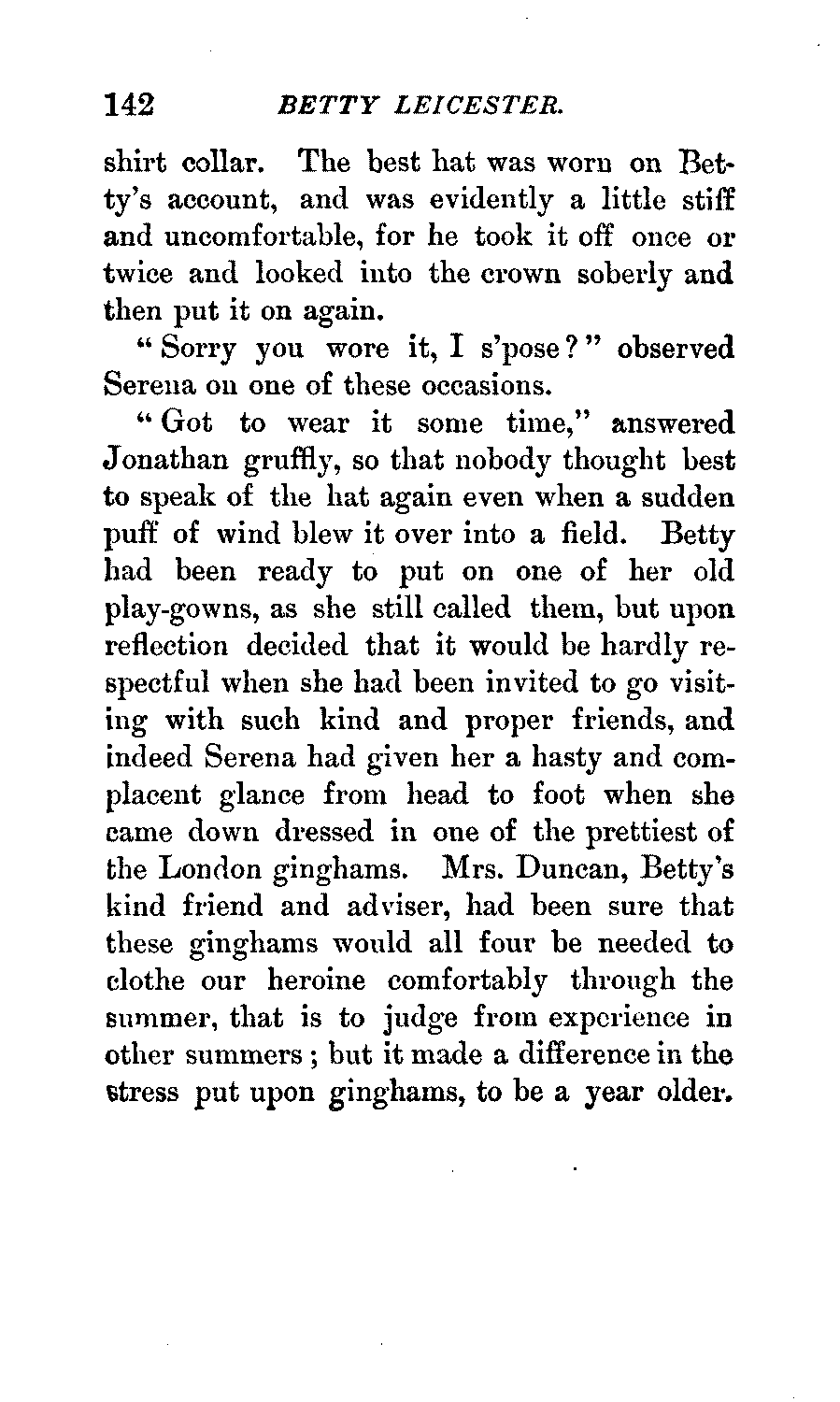 142 BETTY LEICESTER.

shirt collar. The best hat was worn on Betty's account, and was evidently a little stiff and uncomfortable, for he took it off once or twice and looked into the crown soberly and then put it on again.

"Sorry you wore it, I s'pose?" observed Serena on one of these occasions.

"Got to wear it some time," answered Jonathan gruffly, so that nobody thought best to speak of the hat again even when a sudden puff of wind blew it over into a field. Betty had been ready to put on one of her old play-gowns, as she still called them, but upon reflection decided that it would be hardly respectful when she had been invited to go visiting with such kind and proper friends, and indeed Serena had given her a hasty and complacent glance from head to foot when she came down dressed in one of the prettiest of the London ginghams. Mrs. Duncan, Betty's kind friend and adviser, had been sure that these ginghams would all four be needed to clothe our heroine comfortably through the summer, that is to judge from experience in other summers; but it made a difference in the stress put upon ginghams, to be a year older.